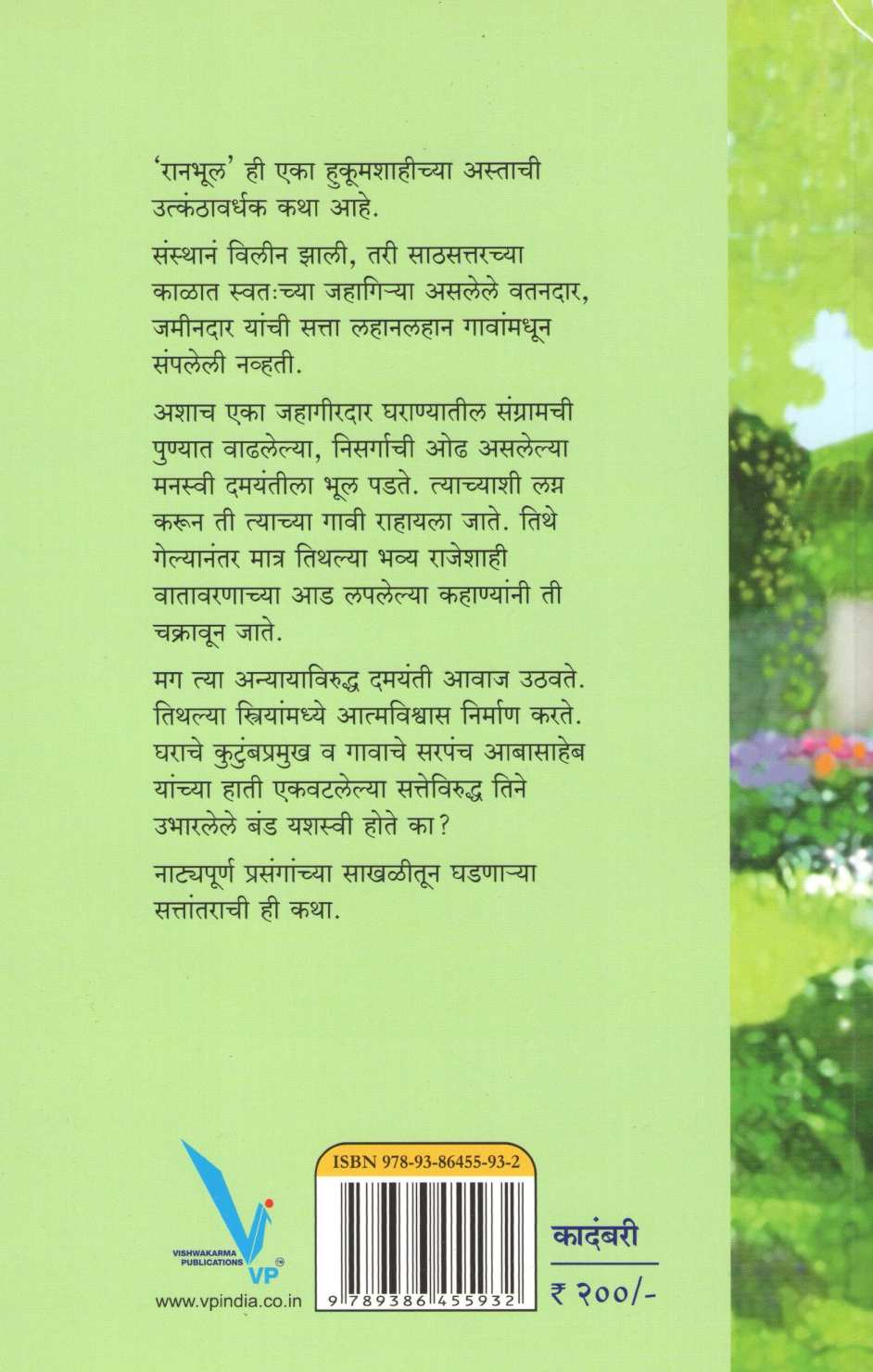 'रानभूल' ही एका हुकूमशाहीच्या अस्ताची उत्कंठावर्धक कथा आहे.

संस्थानं विलीन झाली, तरी साठसत्तरच्या काळात स्वतःच्या जहागिऱ्या असलेले वतनदार, जमीनदार यांची सत्ता लहानलहान गावांमधून संपलेली नव्हती.

अशाच एका जहागीरदार घराण्यातील संग्रामची पुण्यात वाढलेल्या, निसर्गाची ओढ असलेल्या मनस्वी दमयंतीला भूल पडते. त्याच्याशी लग्न करून ती त्याच्या गावी राहायला जाते. तिथे गेल्यानंतर मात्र तिथल्या भव्य राजेशाही वातावरणाच्या आड लपलेल्या कहाण्यांनी ती चक्रावून जाते.

मग त्या अन्यायाविरुद्ध दमयंती आवाज उठवते. तिथल्या स्त्रियांमध्ये आत्मविश्वास निर्माण करते. घराचे कुटुंबप्रमुख व गावाचे सरपंच आबासाहेब यांच्या हाती एकवटलेल्या सत्तेविरुद्ध तिने उभारलेले बंड यशस्वी होते का?

नाट्यपूर्ण प्रसंगांच्या साखळीतून घडणाऱ्या सत्तांतराची ही कथा.

VISHWAKARMA PUBLICATIONS VP

www.vpindia.co.in

ISBN 978-93-86455-93-2

9 789386 455932

कादंबरी

₹ २००/-